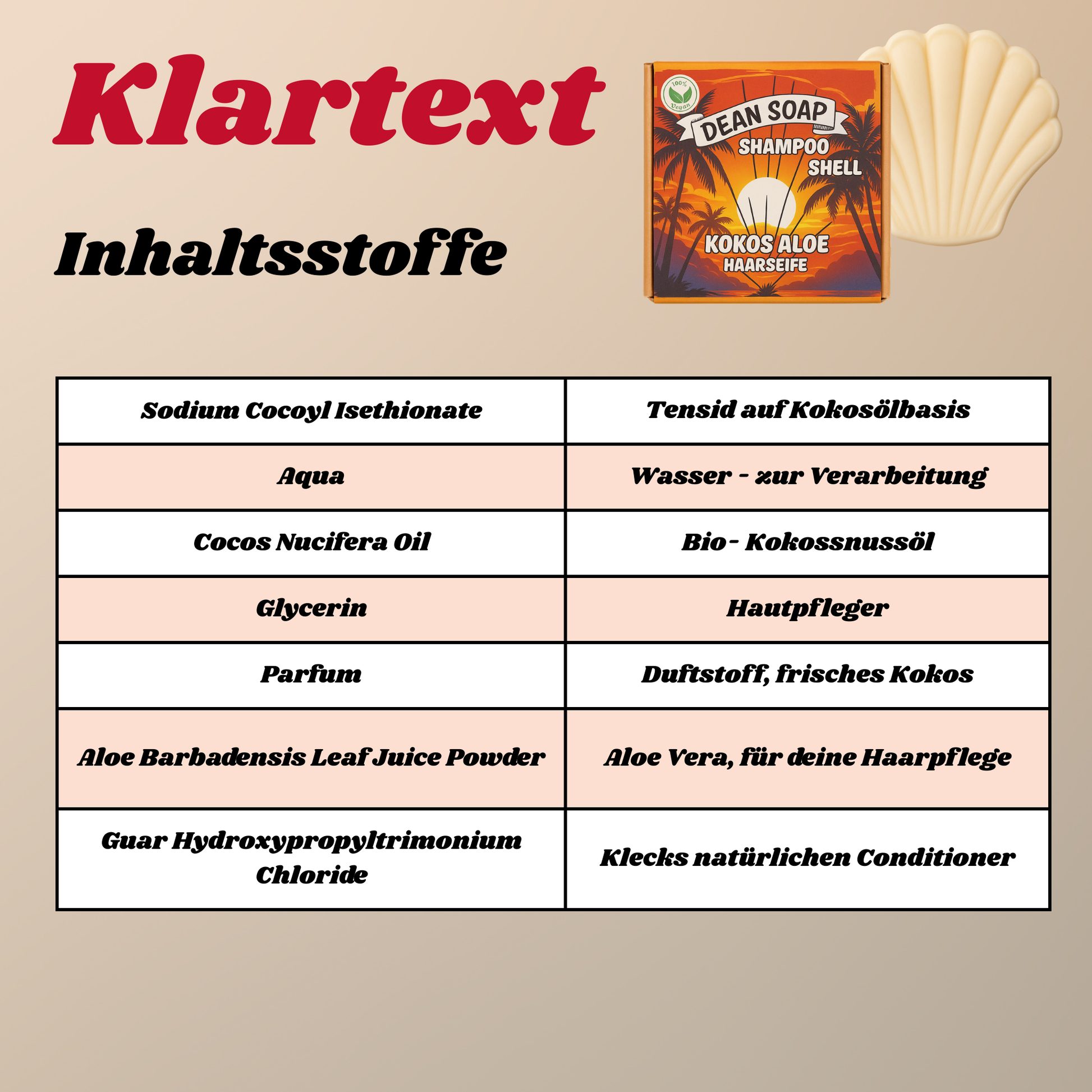 Klartext

Inhaltsstoffe

100% Vegan

DEAN SOAP

SHAMPOO SHELL

KOKOS ALOE

HAARSEIFE

| Sodium Cocoyl Isethionate | Tensid auf Kokosölbasis |
|---|---|
| Aqua | Wasser - zur Verarbeitung |
| Cocos Nucifera Oil | Bio - Kokossnussöl |
| Glycerin | Hautpfleger |
| Parfum | Duftstoff, frisches Kokos |
| Aloe Barbadensis Leaf Juice Powder | Aloe Vera, für deine Haarpflege |
| Guar Hydroxypropyltrimonium Chloride | Klecks natürlichen Conditioner |